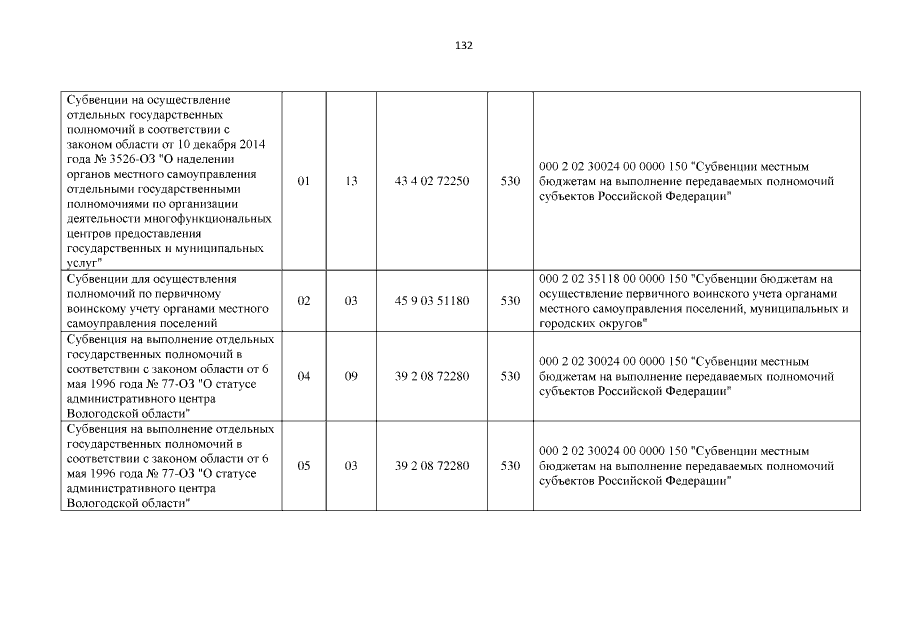 132

| | | | | | |
|---|---|---|---|---|---|
| Субвенции на осуществление отдельных государственных полномочий в соответствии с законом области от 10 декабря 2014 года № 3526-ОЗ "О наделении органов местного самоуправления отдельными государственными полномочиями по организации деятельности многофункциональных центров предоставления государственных и муниципальных услуг" | 01 | 13 | 43 4 02 72250 | 530 | 000 2 02 30024 00 0000 150 "Субвенции местным бюджетам на выполнение передаваемых полномочий субъектов Российской Федерации" |
| Субвенции для осуществления полномочий по первичному воинскому учету органами местного самоуправления поселений | 02 | 03 | 45 9 03 51180 | 530 | 000 2 02 35118 00 0000 150 "Субвенции бюджетам на осуществление первичного воинского учета органами местного самоуправления поселений, муниципальных и городских округов" |
| Субвенция на выполнение отдельных государственных полномочий в соответствии с законом области от 6 мая 1996 года № 77-ОЗ "О статусе административного центра Вологодской области" | 04 | 09 | 39 2 08 72280 | 530 | 000 2 02 30024 00 0000 150 "Субвенции местным бюджетам на выполнение передаваемых полномочий субъектов Российской Федерации" |
| Субвенция на выполнение отдельных государственных полномочий в соответствии с законом области от 6 мая 1996 года № 77-ОЗ "О статусе административного центра Вологодской области" | 05 | 03 | 39 2 08 72280 | 530 | 000 2 02 30024 00 0000 150 "Субвенции местным бюджетам на выполнение передаваемых полномочий субъектов Российской Федерации" |